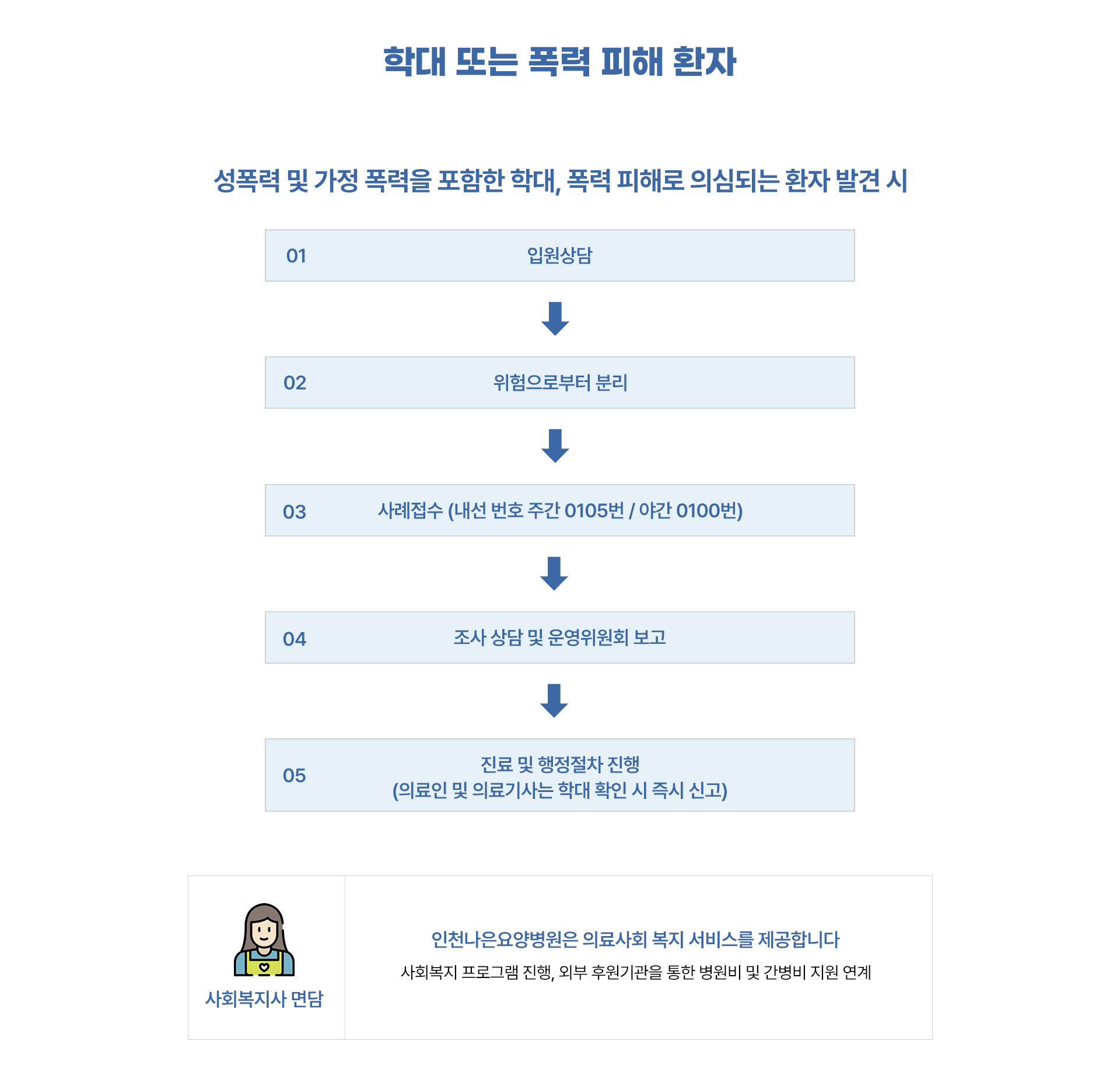 학대 또는 폭력 피해 환자

성폭력 및 가정 폭력을 포함한 학대, 폭력 피해로 의심되는 환자 발견 시

01 입원상담

02 위험으로부터 분리

03 사례접수 (내선 번호 주간 0105번 / 야간 0100번)

04 조사 상담 및 운영위원회 보고

05 진료 및 행정절차 진행
(의료인 및 의료기사는 학대 확인 시 즉시 신고)

사회복지사 면담

인천나은요양병원은 의료사회 복지 서비스를 제공합니다

사회복지 프로그램 진행, 외부 후원기관을 통한 병원비 및 간병비 지원 연계